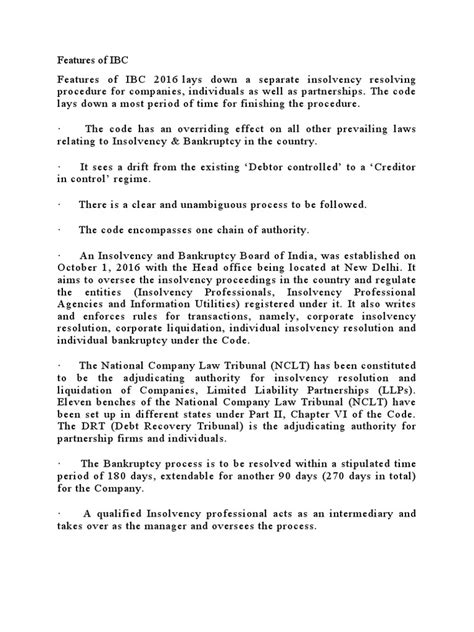 Features of IBC

Features of IBC 2016 lays down a separate insolvency resolving procedure for companies, individuals as well as partnerships. The code lays down a most period of time for finishing the procedure.

· The code has an overriding effect on all other prevailing laws relating to Insolvency & Bankruptcy in the country.

· It sees a drift from the existing 'Debtor controlled' to a 'Creditor in control' regime.

· There is a clear and unambiguous process to be followed.

· The code encompasses one chain of authority.

· An Insolvency and Bankruptcy Board of India, was established on October 1, 2016 with the Head office being located at New Delhi. It aims to oversee the insolvency proceedings in the country and regulate the entities (Insolvency Professionals, Insolvency Professional Agencies and Information Utilities) registered under it. It also writes and enforces rules for transactions, namely, corporate insolvency resolution, corporate liquidation, individual insolvency resolution and individual bankruptcy under the Code.

· The National Company Law Tribunal (NCLT) has been constituted to be the adjudicating authority for insolvency resolution and liquidation of Companies, Limited Liability Partnerships (LLPs). Eleven benches of the National Company Law Tribunal (NCLT) have been set up in different states under Part II, Chapter VI of the Code. The DRT (Debt Recovery Tribunal) is the adjudicating authority for partnership firms and individuals.

· The Bankruptcy process is to be resolved within a stipulated time period of 180 days, extendable for another 90 days (270 days in total) for the Company.

· A qualified Insolvency professional acts as an intermediary and takes over as the manager and oversees the process.